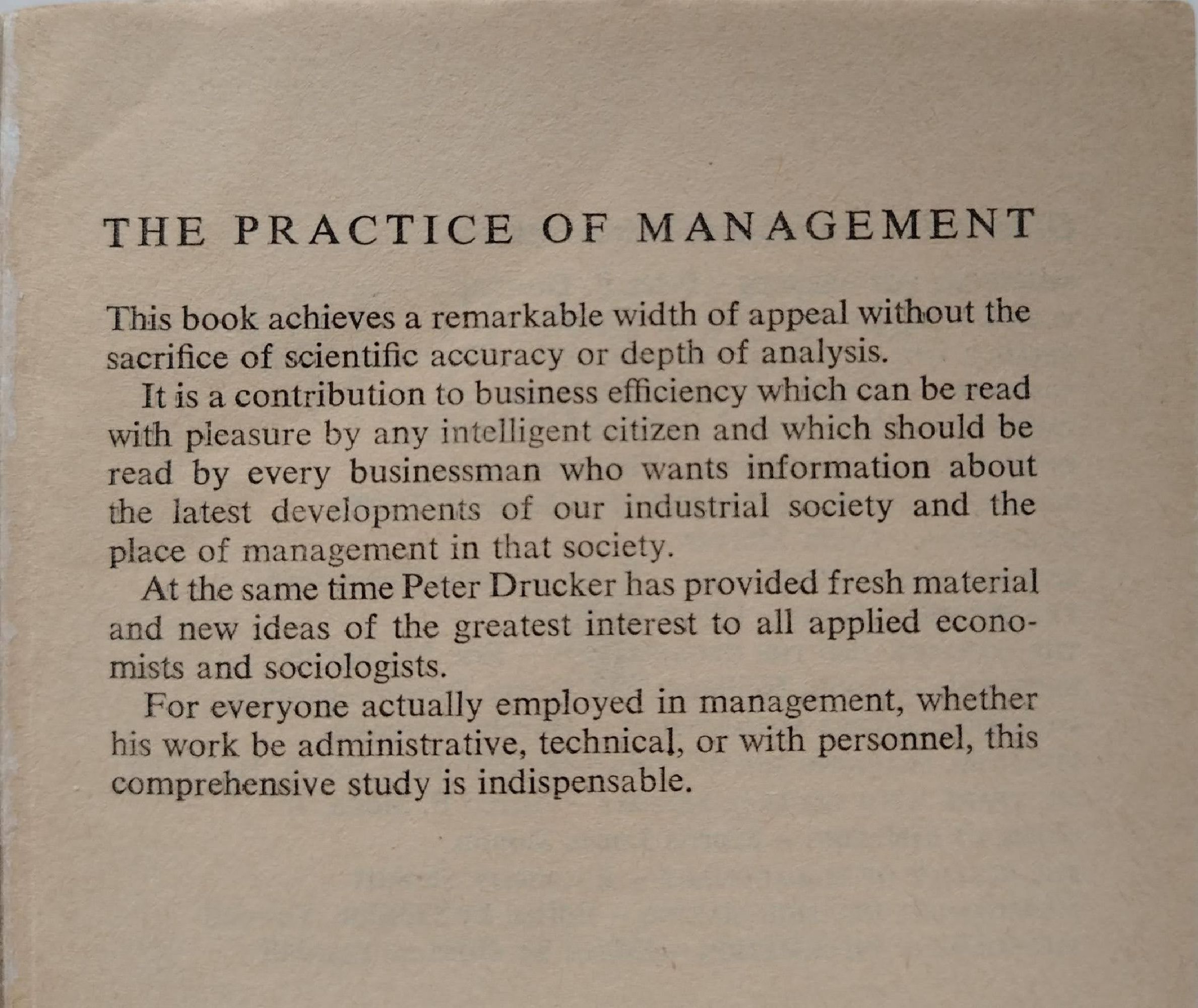 THE PRACTICE OF MANAGEMENT

This book achieves a remarkable width of appeal without the sacrifice of scientific accuracy or depth of analysis.

It is a contribution to business efficiency which can be read with pleasure by any intelligent citizen and which should be read by every businessman who wants information about the latest developments of our industrial society and the place of management in that society.

At the same time Peter Drucker has provided fresh material and new ideas of the greatest interest to all applied economists and sociologists.

For everyone actually employed in management, whether his work be administrative, technical, or with personnel, this comprehensive study is indispensable.